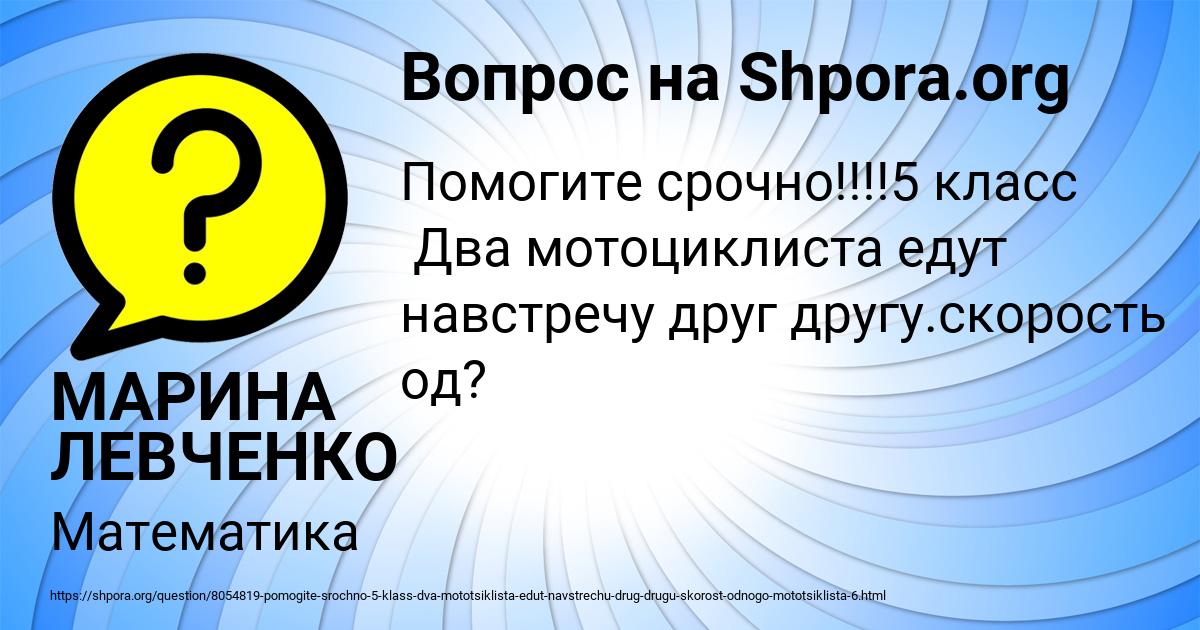 Вопрос на Shpora.org

Помогите срочно!!!!5 класс
Два мотоциклиста едут навстречу друг другу.скорость од?

МАРИНА ЛЕВЧЕНКО

Математика

https://shpora.org/question/8054819-pomogite-srochno-5-klass-dva-mototsiklista-edut-navstrechu-drug-drugu-skorost-odnogo-mototsiklista-6.html